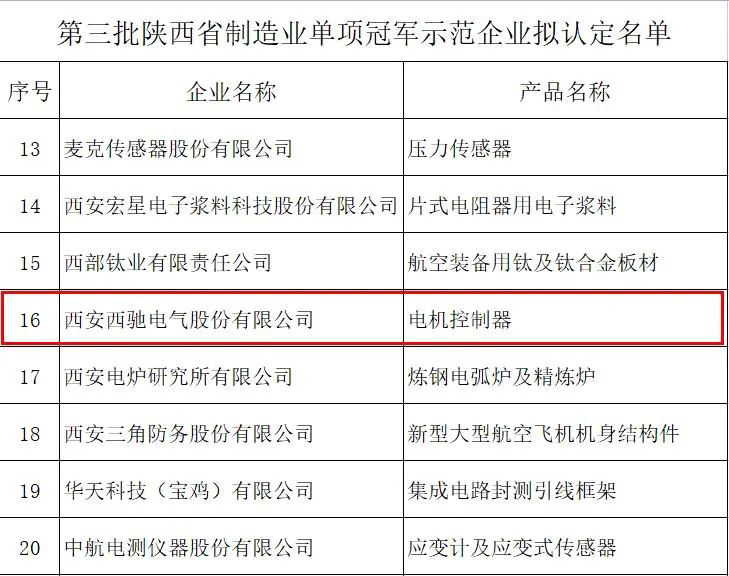 第三批陕西省制造业单项冠军示范企业拟认定名单

| 序号 | 企业名称 | 产品名称 |
|---|---|---|
| 13 | 麦克传感器股份有限公司 | 压力传感器 |
| 14 | 西安宏星电子浆料科技股份有限公司 | 片式电阻器用电子浆料 |
| 15 | 西部钛业有限责任公司 | 航空装备用钛及钛合金板材 |
| 16 | 西安西驰电气股份有限公司 | 电机控制器 |
| 17 | 西安电炉研究所有限公司 | 炼钢电弧炉及精炼炉 |
| 18 | 西安三角防务股份有限公司 | 新型大型航空飞机机身结构件 |
| 19 | 华天科技（宝鸡）有限公司 | 集成电路封测引线框架 |
| 20 | 中航电测仪器股份有限公司 | 应变计及应变式传感器 |